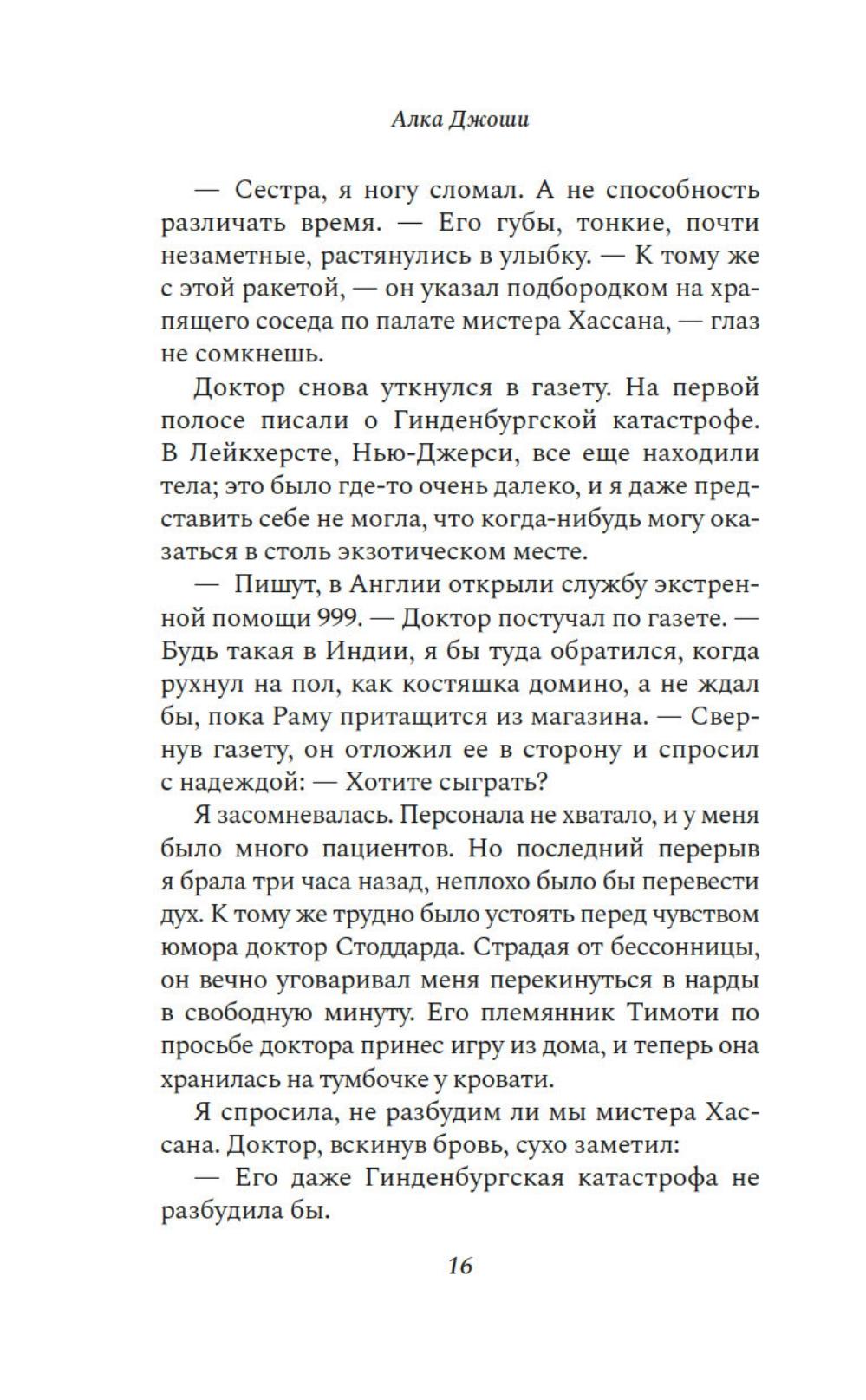 Алка Джоши

— Сестра, я ногу сломал. А не способность различать время. — Его губы, тонкие, почти незаметные, растянулись в улыбку. — К тому же с этой ракетой, — он указал подбородком на храпящего соседа по палате мистера Хассана, — глаз не сомкнешь.

Доктор снова уткнулся в газету. На первой полосе писали о Гинденбургской катастрофе. В Лейкхерсте, Нью-Джерси, все еще находили тела; это было где-то очень далеко, и я даже представить себе не могла, что когда-нибудь могу оказаться в столь экзотическом месте.

— Пишут, в Англии открыли службу экстренной помощи 999. — Доктор постучал по газете. — Будь такая в Индии, я бы туда обратился, когда рухнул на пол, как костяшка домино, а не ждал бы, пока Раму притащится из магазина. — Свернув газету, он отложил ее в сторону и спросил с надеждой: — Хотите сыграть?

Я засомневалась. Персонала не хватало, и у меня было много пациентов. Но последний перерыв я брала три часа назад, неплохо было бы перевести дух. К тому же трудно было устоять перед чувством юмора доктор Стоддарда. Страдая от бессонницы, он вечно уговаривал меня перекинуться в нарды в свободную минуту. Его племянник Тимоти по просьбе доктора принес игру из дома, и теперь она хранилась на тумбочке у кровати.

Я спросила, не разбудим ли мы мистера Хассана. Доктор, вскинув бровь, сухо заметил:

— Его даже Гинденбургская катастрофа не разбудила бы.

16